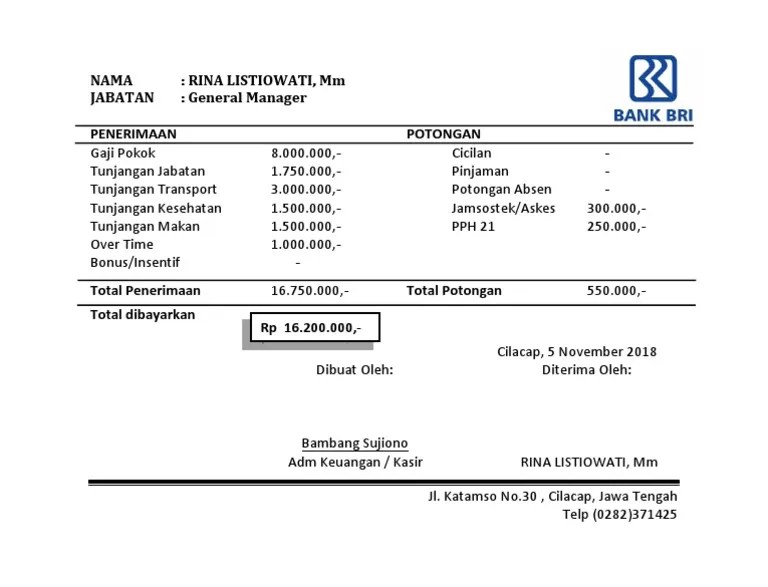 NAMA : RINA LISTIOWATI, Mm
JABATAN : General Manager

BANK BRI

| PENERIMAAN | | POTONGAN | |
|---|---|---|---|
| Gaji Pokok | 8.000.000,- | Cicilan | - |
| Tunjangan Jabatan | 1.750.000,- | Pinjaman | - |
| Tunjangan Transport | 3.000.000,- | Potongan Absen | - |
| Tunjangan Kesehatan | 1.500.000,- | Jamsostek/Askes | 300.000,- |
| Tunjangan Makan | 1.500.000,- | PPH 21 | 250.000,- |
| Over Time | 1.000.000,- | | |
| Bonus/Insentif | - | | |
| Total Penerimaan | 16.750.000,- | Total Potongan | 550.000,- |

Total dibayarkan
Rp 16.200.000,-

Cilacap, 5 November 2018
Dibuat Oleh: Diterima Oleh:

Bambang Sujiono
Adm Keuangan / Kasir RINA LISTIOWATI, Mm

Jl. Katamso No.30 , Cilacap, Jawa Tengah
Telp (0282)371425